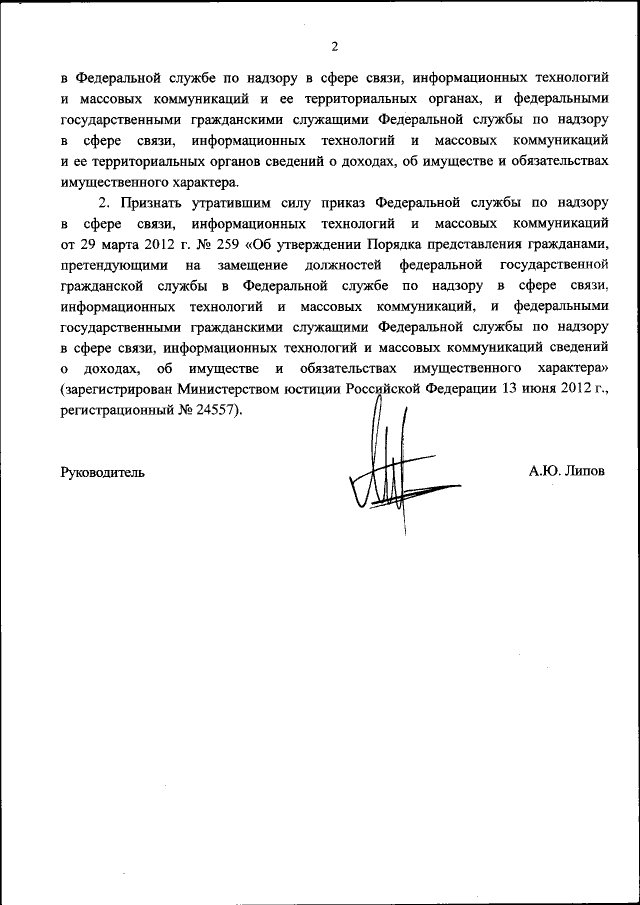 2

в Федеральной службе по надзору в сфере связи, информационных технологий и массовых коммуникаций и ее территориальных органах, и федеральными государственными гражданскими служащими Федеральной службы по надзору в сфере связи, информационных технологий и массовых коммуникаций и ее территориальных органов сведений о доходах, об имуществе и обязательствах имущественного характера.

2. Признать утратившим силу приказ Федеральной службы по надзору в сфере связи, информационных технологий и массовых коммуникаций от 29 марта 2012 г. № 259 «Об утверждении Порядка представления гражданами, претендующими на замещение должностей федеральной государственной гражданской службы в Федеральной службе по надзору в сфере связи, информационных технологий и массовых коммуникаций, и федеральными государственными гражданскими служащими Федеральной службы по надзору в сфере связи, информационных технологий и массовых коммуникаций сведений о доходах, об имуществе и обязательствах имущественного характера» (зарегистрирован Министерством юстиции Российской Федерации 13 июня 2012 г., регистрационный № 24557).

Руководитель

А.Ю. Липов